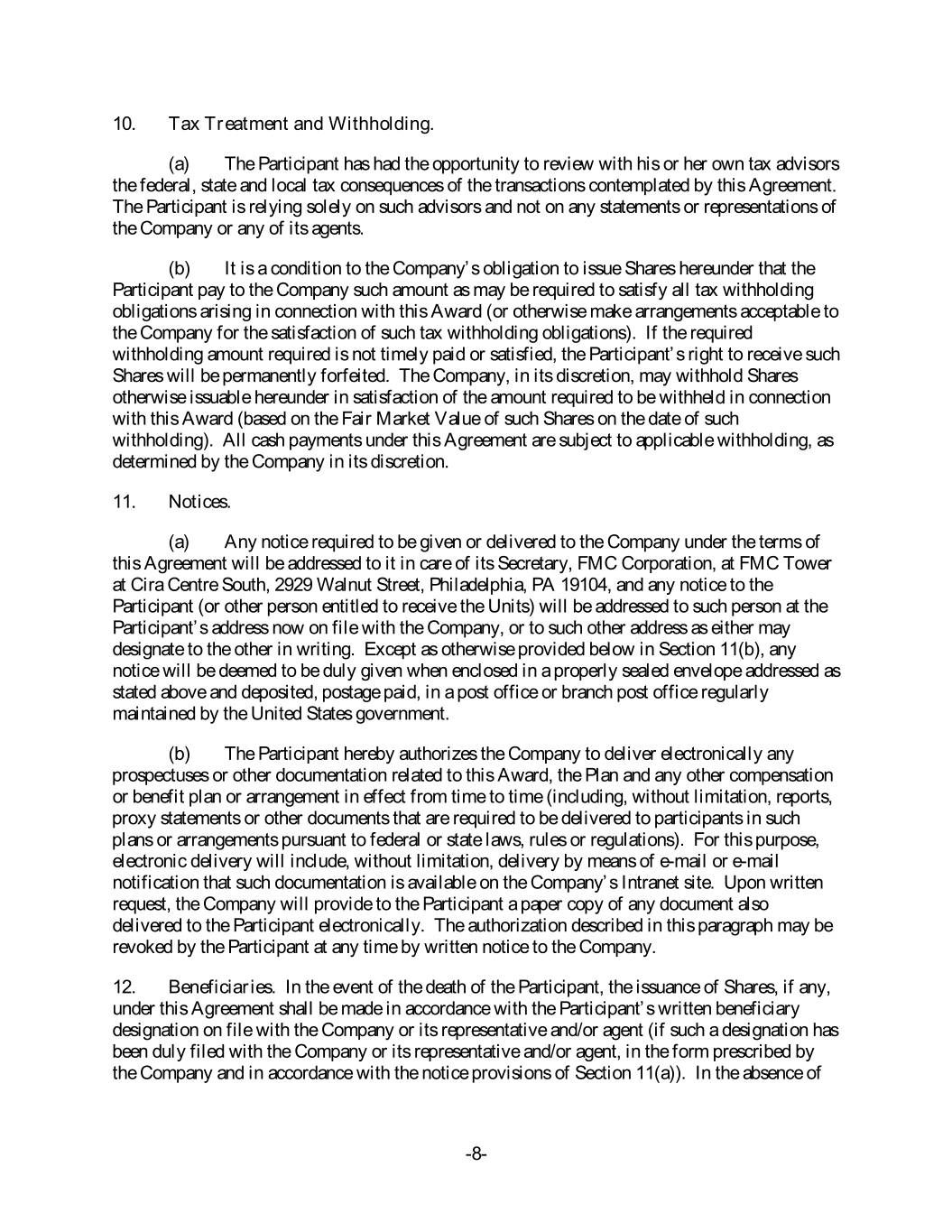 10. Tax Treatment and Withholding.

(a) The Participant has had the opportunity to review with his or her own tax advisors the federal, state and local tax consequences of the transactions contemplated by this Agreement. The Participant is relying solely on such advisors and not on any statements or representations of the Company or any of its agents.

(b) It is a condition to the Company's obligation to issue Shares hereunder that the Participant pay to the Company such amount as may be required to satisfy all tax withholding obligations arising in connection with this Award (or otherwise make arrangements acceptable to the Company for the satisfaction of such tax withholding obligations). If the required withholding amount required is not timely paid or satisfied, the Participant's right to receive such Shares will be permanently forfeited. The Company, in its discretion, may withhold Shares otherwise issuable hereunder in satisfaction of the amount required to be withheld in connection with this Award (based on the Fair Market Value of such Shares on the date of such withholding). All cash payments under this Agreement are subject to applicable withholding, as determined by the Company in its discretion.

11. Notices.

(a) Any notice required to be given or delivered to the Company under the terms of this Agreement will be addressed to it in care of its Secretary, FMC Corporation, at FMC Tower at Cira Centre South, 2929 Walnut Street, Philadelphia, PA 19104, and any notice to the Participant (or other person entitled to receive the Units) will be addressed to such person at the Participant's address now on file with the Company, or to such other address as either may designate to the other in writing. Except as otherwise provided below in Section 11(b), any notice will be deemed to be duly given when enclosed in a properly sealed envelope addressed as stated above and deposited, postage paid, in a post office or branch post office regularly maintained by the United States government.

(b) The Participant hereby authorizes the Company to deliver electronically any prospectuses or other documentation related to this Award, the Plan and any other compensation or benefit plan or arrangement in effect from time to time (including, without limitation, reports, proxy statements or other documents that are required to be delivered to participants in such plans or arrangements pursuant to federal or state laws, rules or regulations). For this purpose, electronic delivery will include, without limitation, delivery by means of e-mail or e-mail notification that such documentation is available on the Company's Intranet site. Upon written request, the Company will provide to the Participant a paper copy of any document also delivered to the Participant electronically. The authorization described in this paragraph may be revoked by the Participant at any time by written notice to the Company.

12. Beneficiaries. In the event of the death of the Participant, the issuance of Shares, if any, under this Agreement shall be made in accordance with the Participant's written beneficiary designation on file with the Company or its representative and/or agent (if such a designation has been duly filed with the Company or its representative and/or agent, in the form prescribed by the Company and in accordance with the notice provisions of Section 11(a)). In the absence of

-8-